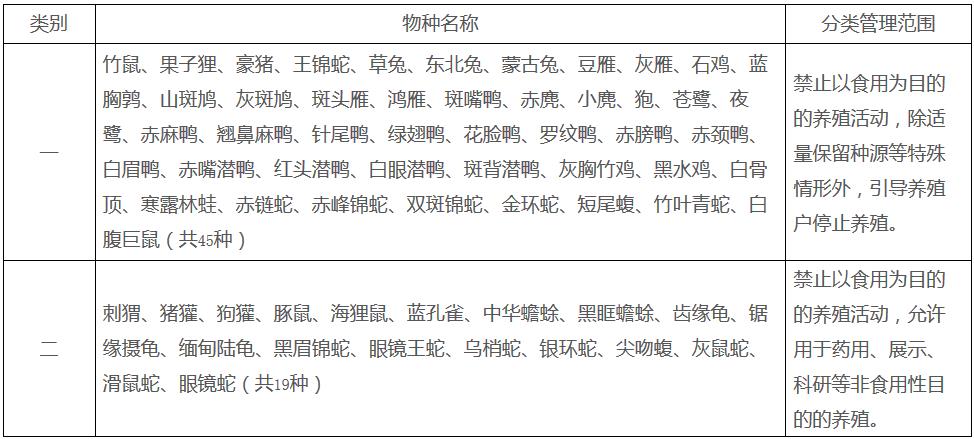 | 类别 | 物种名称 | 分类管理范围 |
|---|---|---|
| 一 | 竹鼠、果子狸、豪猪、王锦蛇、草兔、东北兔、蒙古兔、豆雁、灰雁、石鸡、蓝胸鹑、山斑鸠、灰斑鸠、斑头雁、鸿雁、斑嘴鸭、赤麂、小麂、狍、苍鹭、夜鹭、赤麻鸭、翘鼻麻鸭、针尾鸭、绿翅鸭、花脸鸭、罗纹鸭、赤膀鸭、赤颈鸭、白眉鸭、赤嘴潜鸭、红头潜鸭、白眼潜鸭、斑背潜鸭、灰胸竹鸡、黑水鸡、白骨顶、寒露林蛙、赤链蛇、赤峰锦蛇、双斑锦蛇、金环蛇、短尾蝮、竹叶青蛇、白腹巨鼠（共45种） | 禁止以食用为目的的养殖活动，除适量保留种源等特殊情形外，引导养殖户停止养殖。 |
| 二 | 刺猬、猪獾、狗獾、豚鼠、海狸鼠、蓝孔雀、中华蟾蜍、黑眶蟾蜍、齿缘龟、锯缘摄龟、缅甸陆龟、黑眉锦蛇、眼镜王蛇、乌梢蛇、银环蛇、尖吻蝮、灰鼠蛇、滑鼠蛇、眼镜蛇（共19种） | 禁止以食用为目的的养殖活动，允许用于药用、展示、科研等非食用性目的的养殖。 |